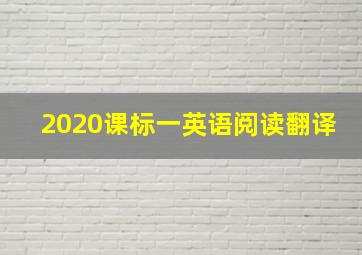 2020课标一英语阅读翻译